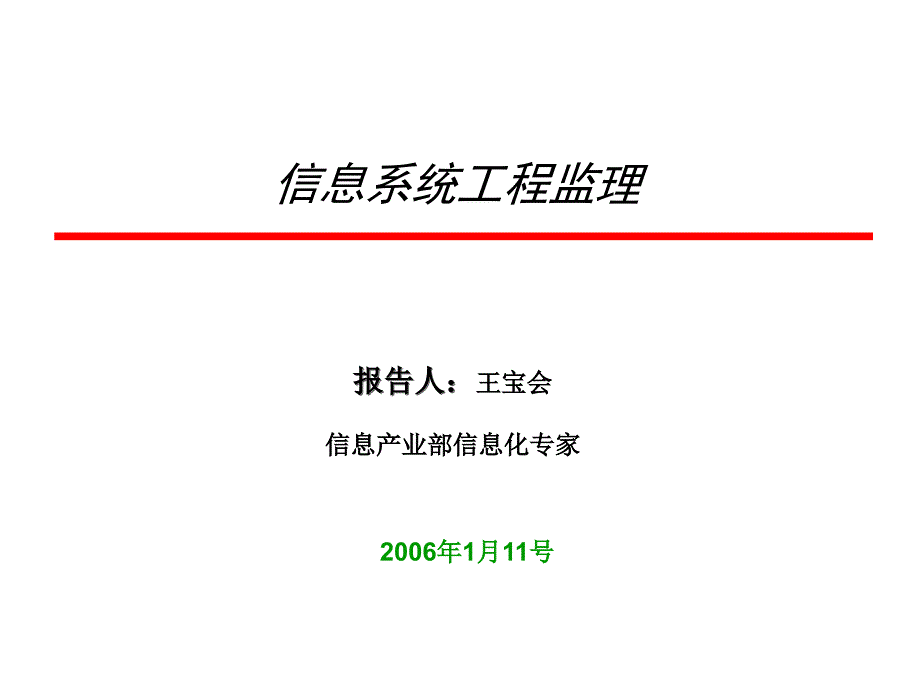 信息系统工程监理

报告人：王宝会

信息产业部信息化专家

2006年1月11号